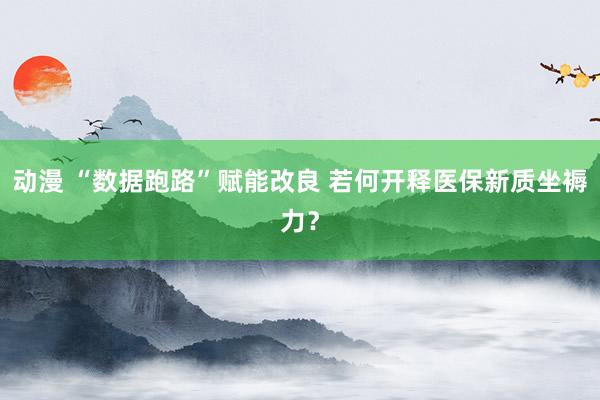 动漫 “数据跑路”赋能改良 若何开释医保新质坐褥力?